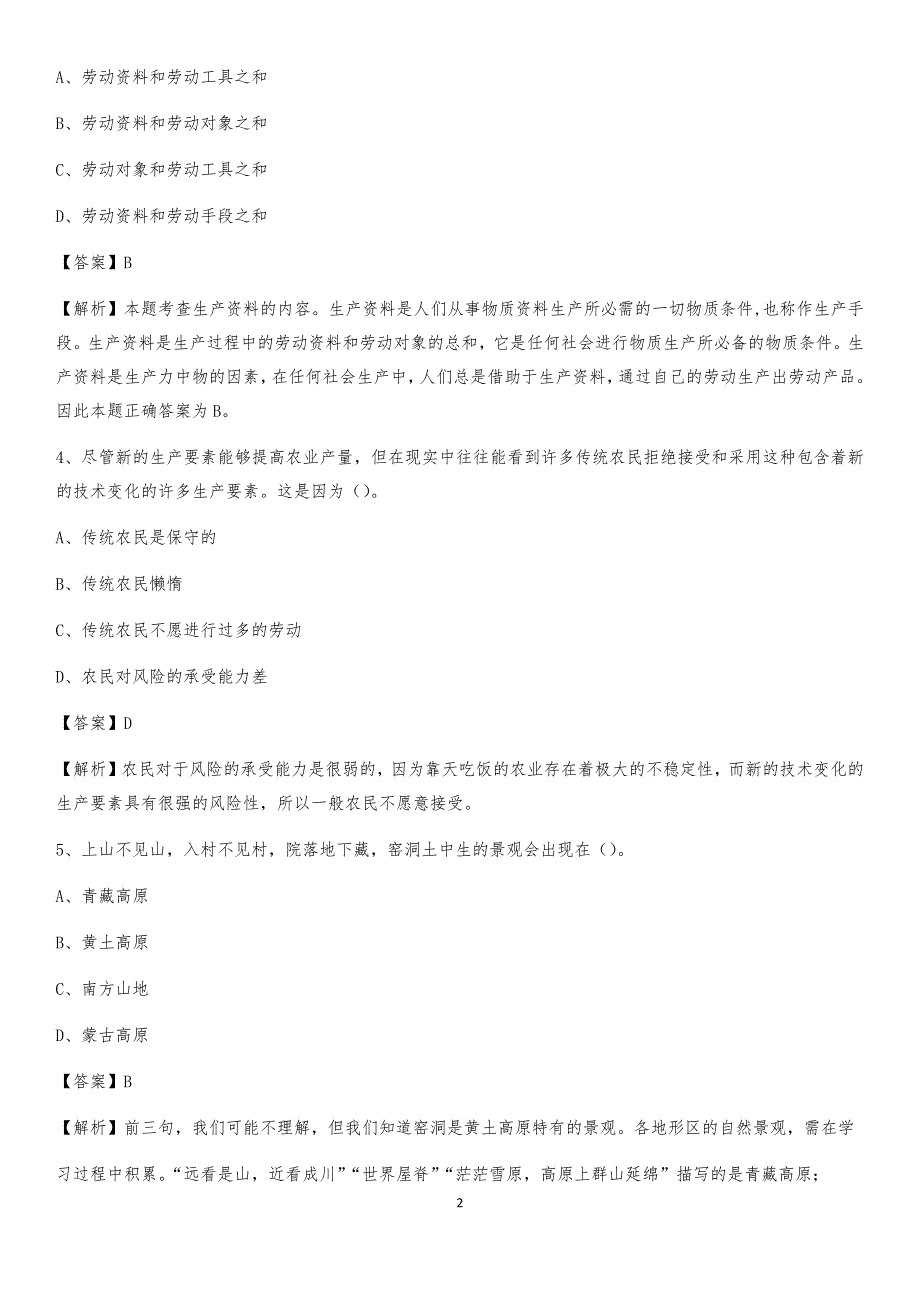 A、劳动资料和劳动工具之和

B、劳动资料和劳动对象之和

C、劳动对象和劳动工具之和

D、劳动资料和劳动手段之和

【答案】B

【解析】本题考查生产资料的内容。生产资料是人们从事物质资料生产所必需的一切物质条件，也称作生产手段。生产资料是生产过程中的劳动资料和劳动对象的总和，它是任何社会进行物质生产所必备的物质条件。生产资料是生产力中物的因素，在任何社会生产中，人们总是借助于生产资料，通过自己的劳动生产出劳动产品。因此本题正确答案为B。

4、尽管新的生产要素能够提高农业产量，但在现实中往往能看到许多传统农民拒绝接受和采用这种包含着新的技术变化的许多生产要素。这是因为（）。

A、传统农民是保守的

B、传统农民懒惰

C、传统农民不愿进行过多的劳动

D、农民对风险的承受能力差

【答案】D

【解析】农民对于风险的承受能力是很弱的，因为靠天吃饭的农业存在着极大的不稳定性，而新的技术变化的生产要素具有很强的风险性，所以一般农民不愿意接受。

5、上山不见山，入村不见村，院落地下藏，窑洞土中生的景观会出现在（）。

A、青藏高原

B、黄土高原

C、南方山地

D、蒙古高原

【答案】B

【解析】前三句，我们可能不理解，但我们知道窑洞是黄土高原特有的景观。各地形区的自然景观，需在学习过程中积累。“远看是山，近看成川”“世界屋脊”“茫茫雪原，高原上群山延绵”描写的是青藏高原；

2